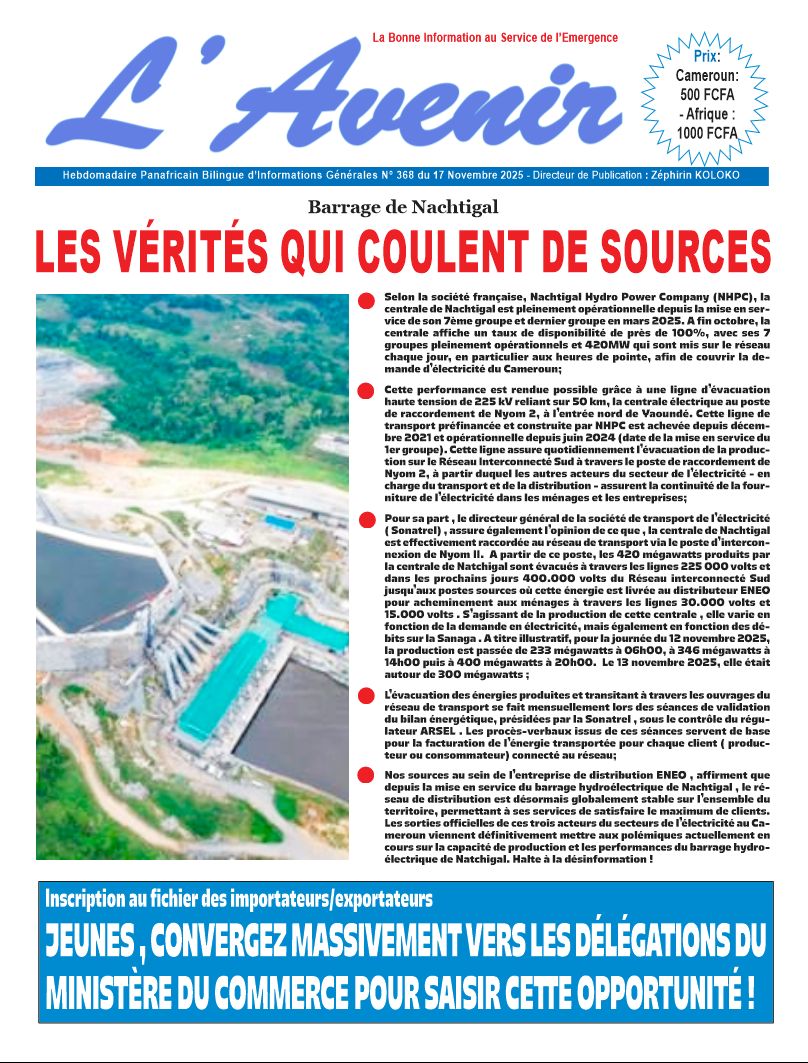 La Bonne Information au Service de l'Emergence

L'Avenir

Prix: Cameroun: 500 FCFA - Afrique : 1000 FCFA

Hebdomadaire Panafricain Bilingue d'Informations Générales N° 368 du 17 Novembre 2025 - Directeur de Publication : Zéphirin KOLOKO

Barrage de Nachtigal

LES VÉRITÉS QUI COULENT DE SOURCES

Selon la société française, Nachtigal Hydro Power Company (NHPC), la centrale de Nachtigal est pleinement opérationnelle depuis la mise en service de son 7ème groupe et dernier groupe en mars 2025. A fin octobre, la centrale affiche un taux de disponibilité de près de 100%, avec ses 7 groupes pleinement opérationnels et 420MW qui sont mis sur le réseau chaque jour, en particulier aux heures de pointe, afin de couvrir la demande d'électricité du Cameroun;

Cette performance est rendue possible grâce à une ligne d'évacuation haute tension de 225 kV reliant sur 50 km, la centrale électrique au poste de raccordement de Nyom 2, à l'entrée nord de Yaoundé. Cette ligne de transport préfinancée et construite par NHPC est achevée depuis décembre 2021 et opérationnelle depuis juin 2024 (date de la mise en service du 1er groupe). Cette ligne assure quotidiennement l'évacuation de la production sur le Réseau Interconnecté Sud à travers le poste de raccordement de Nyom 2, à partir duquel les autres acteurs du secteur de l'électricité - en charge du transport et de la distribution - assurent la continuité de la fourniture de l'électricité dans les ménages et les entreprises;

Pour sa part , le directeur général de la société de transport de l'électricité ( Sonatrel) , assure également l'opinion de ce que , la centrale de Nachtigal est effectivement raccordée au réseau de transport via le poste d'interconnexion de Nyom II. A partir de ce poste, les 420 mégawatts produits par la centrale de Natchigal sont évacués à travers les lignes 225 000 volts et dans les prochains jours 400.000 volts du Réseau interconnecté Sud jusqu'aux postes sources où cette énergie est livrée au distributeur ENEO pour acheminement aux ménages à travers les lignes 30.000 volts et 15.000 volts . S'agissant de la production de cette centrale , elle varie en fonction de la demande en électricité, mais également en fonction des débits sur la Sanaga . A titre illustratif, pour la journée du 12 novembre 2025, la production est passée de 233 mégawatts à 06h00, à 346 mégawatts à 14h00 puis à 400 mégawatts à 20h00. Le 13 novembre 2025, elle était autour de 300 mégawatts ;

L'évacuation des énergies produites et transitant à travers les ouvrages du réseau de transport se fait mensuellement lors des séances de validation du bilan énergétique, présidées par la Sonatrel , sous le contrôle du régulateur ARSEL . Les procès-verbaux issus de ces séances servent de base pour la facturation de l'énergie transportée pour chaque client ( producteur ou consommateur) connecté au réseau;

Nos sources au sein de l'entreprise de distribution ENEO , affirment que depuis la mise en service du barrage hydroélectrique de Nachtigal , le réseau de distribution est désormais globalement stable sur l'ensemble du territoire, permettant à ses services de satisfaire le maximum de clients. Les sorties officielles de ces trois acteurs du secteurs de l'électricité au Cameroun viennent définitivement mettre aux polémiques actuellement en cours sur la capacité de production et les performances du barrage hydroélectrique de Natchigal. Halte à la désinformation !

Inscription au fichier des importateurs/exportateurs

JEUNES , CONVERGEZ MASSIVEMENT VERS LES DÉLÉGATIONS DU MINISTÈRE DU COMMERCE POUR SAISIR CETTE OPPORTUNITÉ !